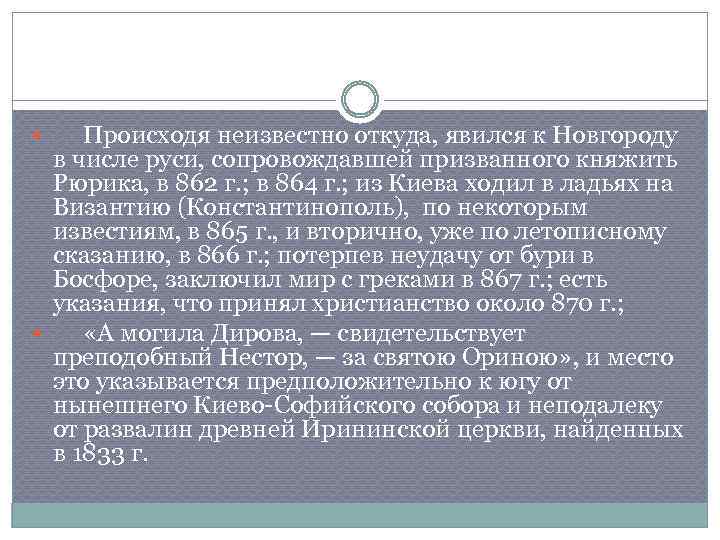 Происходя неизвестно откуда, явился к Новгороду в числе руси, сопровождавшей призванного княжить Рюрика, в 862 г.; в 864 г.; из Киева ходил в ладьях на Византию (Константинополь), по некоторым известиям, в 865 г., и вторично, уже по летописному сказанию, в 866 г.; потерпев неудачу от бури в Босфоре, заключил мир с греками в 867 г.; есть указания, что принял христианство около 870 г.;

«А могила Дирова, — свидетельствует преподобный Нестор, — за святою Ориною», и место это указывается предположительно к югу от нынешнего Киево-Софийского собора и неподалеку от развалин древней Ирининской церкви, найденных в 1833 г.